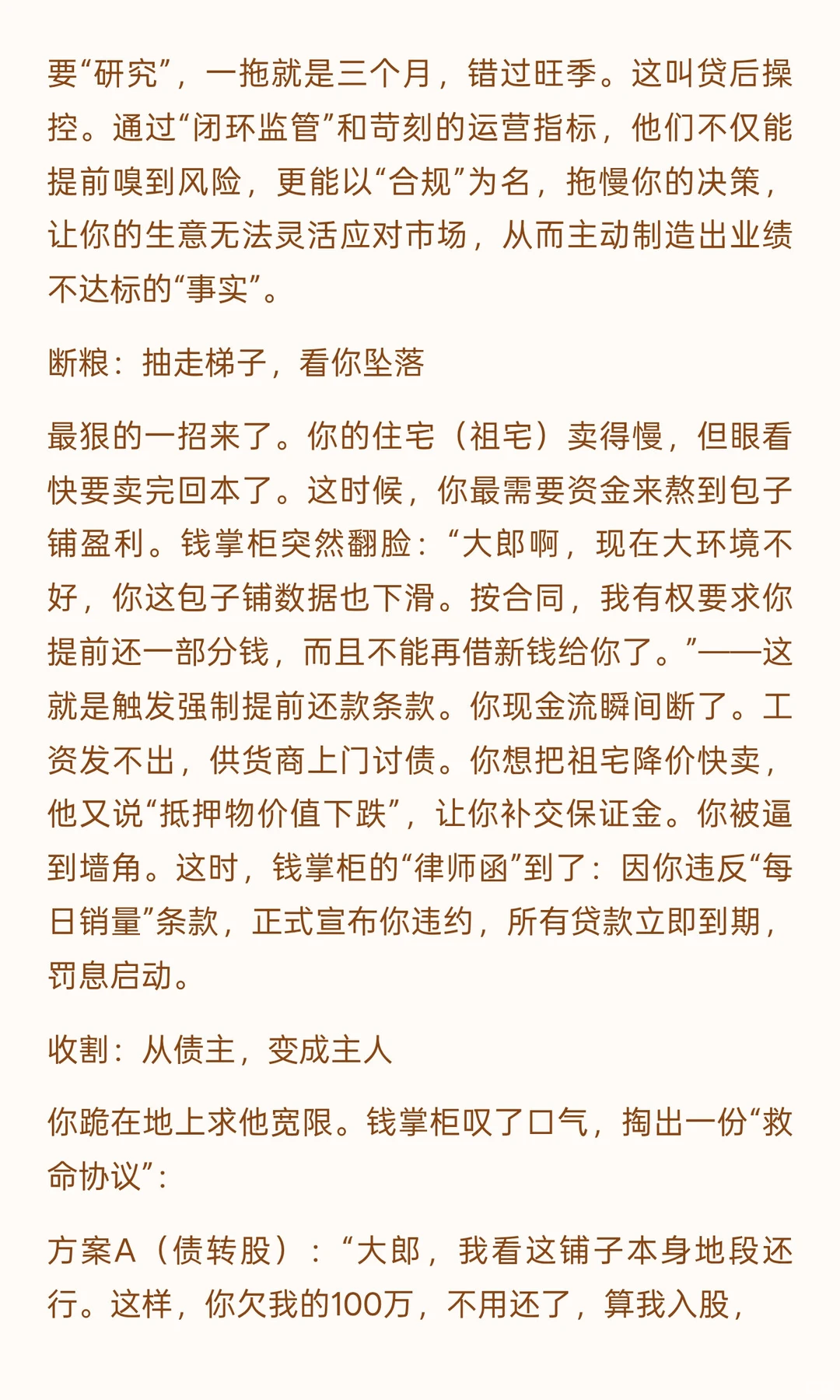 要“研究”，一拖就是三个月，错过旺季。这叫贷后操控。通过“闭环监管”和苛刻的运营指标，他们不仅能提前嗅到风险，更能以“合规”为名，拖慢你的决策，让你的生意无法灵活应对市场，从而主动制造出业绩不达标的“事实”。

断粮：抽走梯子，看你坠落

最狠的一招来了。你的住宅（祖宅）卖得慢，但眼看快要卖完回本了。这时候，你最需要资金来熬到包子铺盈利。钱掌柜突然翻脸：“大郎啊，现在大环境不好，你这包子铺数据也下滑。按合同，我有权要求你提前还一部分钱，而且不能再借新钱给你了。”——这就是触发强制提前还款条款。你现金流瞬间断了。工资发不出，供货商上门讨债。你想把祖宅降价快卖，他又说“抵押物价值下跌”，让你补交保证金。你被逼到墙角。这时，钱掌柜的“律师函”到了：因你违反“每日销量”条款，正式宣布你违约，所有贷款立即到期，罚息启动。

收割：从债主，变成主人

你跪在地上求他宽限。钱掌柜叹了口气，掏出一份“救命协议”：

方案A（债转股）：“大郎，我看这铺子本身地段还行。这样，你欠我的100万，不用还了，算我入股，